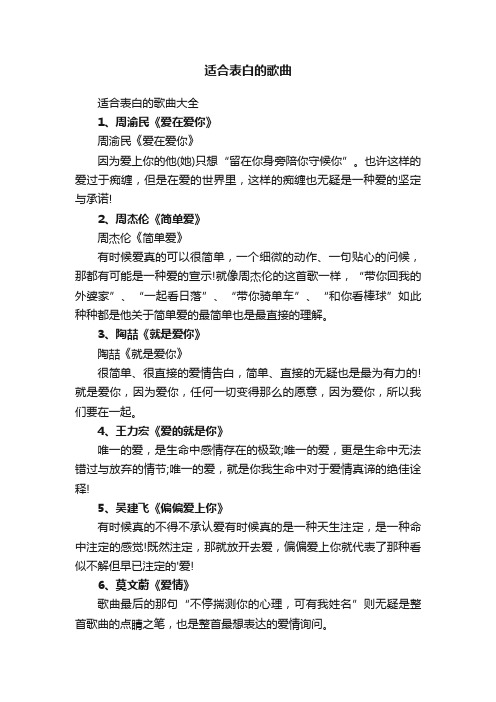 适合表白的歌曲

适合表白的歌曲大全

1、周渝民《爱在爱你》

周渝民《爱在爱你》

因为爱上你的他(她)只想“留在你身旁陪你守候你”。也许这样的爱过于痴缠，但是在爱的世界里，这样的痴缠也无疑是一种爱的坚定与承诺!

2、周杰伦《简单爱》

周杰伦《简单爱》

有时候爱真的可以很简单，一个细微的动作、一句贴心的问候，那都有可能是一种爱的宣示!就像周杰伦的这首歌一样，“带你回我的外婆家”、“一起看日落”、“带你骑单车”、“和你看棒球”如此种种都是他关于简单爱的最简单也是最直接的理解。

3、陶喆《就是爱你》

陶喆《就是爱你》

很简单、很直接的爱情告白，简单、直接的无疑也是最为有力的!就是爱你，因为爱你，任何一切变得那么的愿意，因为爱你，所以我们要在一起。

4、王力宏《爱的就是你》

唯一的爱，是生命中感情存在的极致;唯一的爱，更是生命中无法错过与放弃的情节;唯一的爱，就是你我生命中对于爱情真谛的绝佳诠释!

5、吴建飞《偏偏爱上你》

有时候真的不得不承认爱有时候真的是一种天生注定，是一种命中注定的感觉!既然注定，那就放开去爱，偏偏爱上你就代表了那种看似不解但早已注定的'爱!

6、莫文蔚《爱情》

歌曲最后的那句“不停揣测你的心理，可有我姓名”则无疑是整首歌曲的点睛之笔，也是整首最想表达的爱情询问。